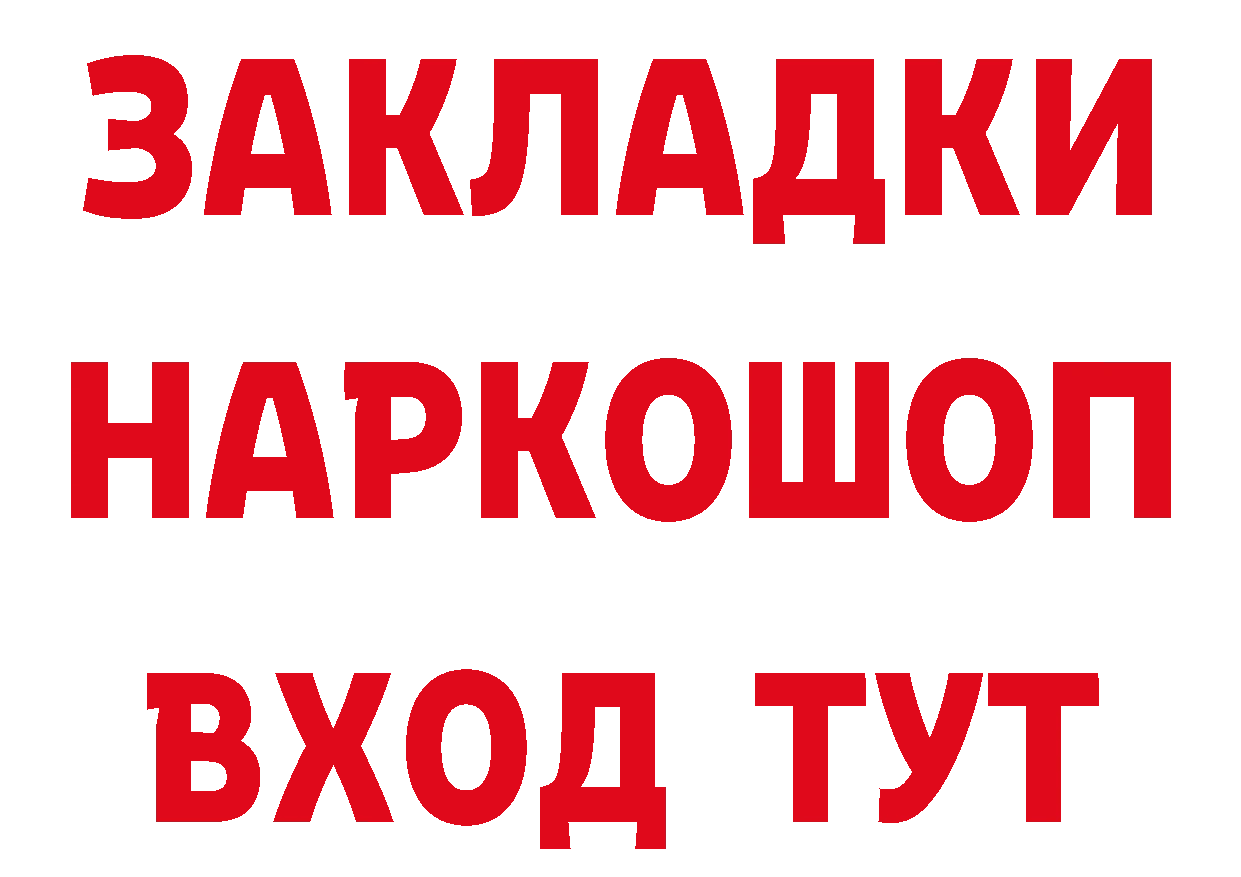 ЗАКЛАДКИ НАРКОШОП ВХОД ТУТ